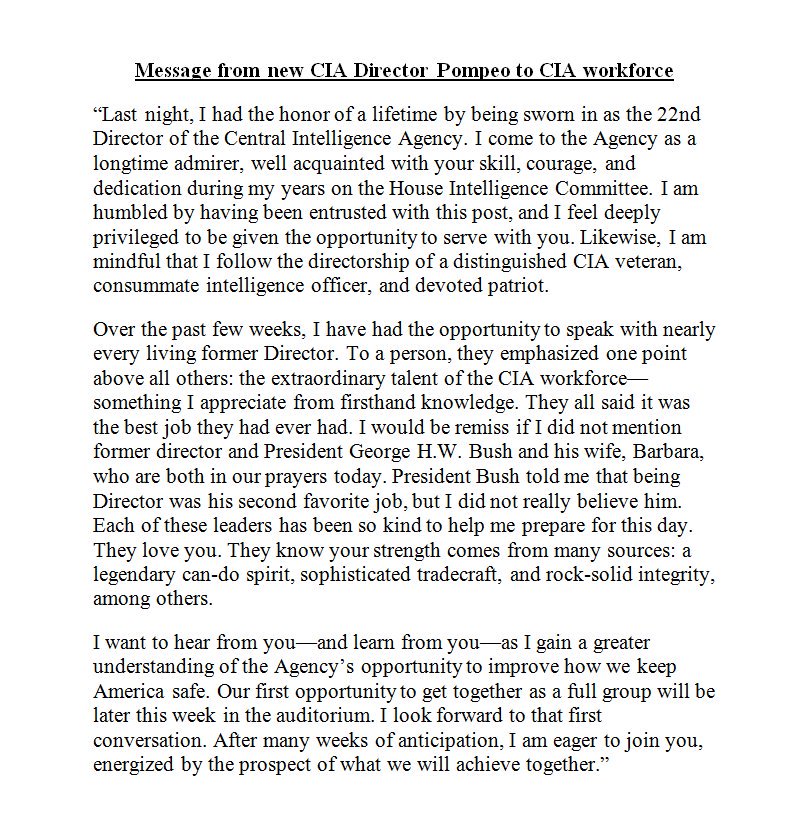 Message from new CIA Director Pompeo to CIA workforce

“Last night, I had the honor of a lifetime by being sworn in as the 22nd Director of the Central Intelligence Agency. I come to the Agency as a longtime admirer, well acquainted with your skill, courage, and dedication during my years on the House Intelligence Committee. I am humbled by having been entrusted with this post, and I feel deeply privileged to be given the opportunity to serve with you. Likewise, I am mindful that I follow the directorship of a distinguished CIA veteran, consummate intelligence officer, and devoted patriot.

Over the past few weeks, I have had the opportunity to speak with nearly every living former Director. To a person, they emphasized one point above all others: the extraordinary talent of the CIA workforce—something I appreciate from firsthand knowledge. They all said it was the best job they had ever had. I would be remiss if I did not mention former director and President George H.W. Bush and his wife, Barbara, who are both in our prayers today. President Bush told me that being Director was his second favorite job, but I did not really believe him. Each of these leaders has been so kind to help me prepare for this day. They love you. They know your strength comes from many sources: a legendary can-do spirit, sophisticated tradecraft, and rock-solid integrity, among others.

I want to hear from you—and learn from you—as I gain a greater understanding of the Agency’s opportunity to improve how we keep America safe. Our first opportunity to get together as a full group will be later this week in the auditorium. I look forward to that first conversation. After many weeks of anticipation, I am eager to join you, energized by the prospect of what we will achieve together.”